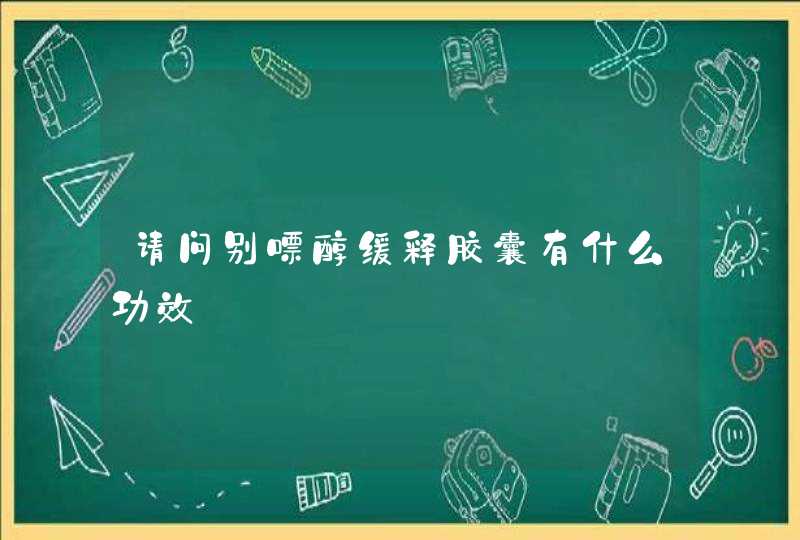 请问别嘌醇缓释胶囊有什么功效